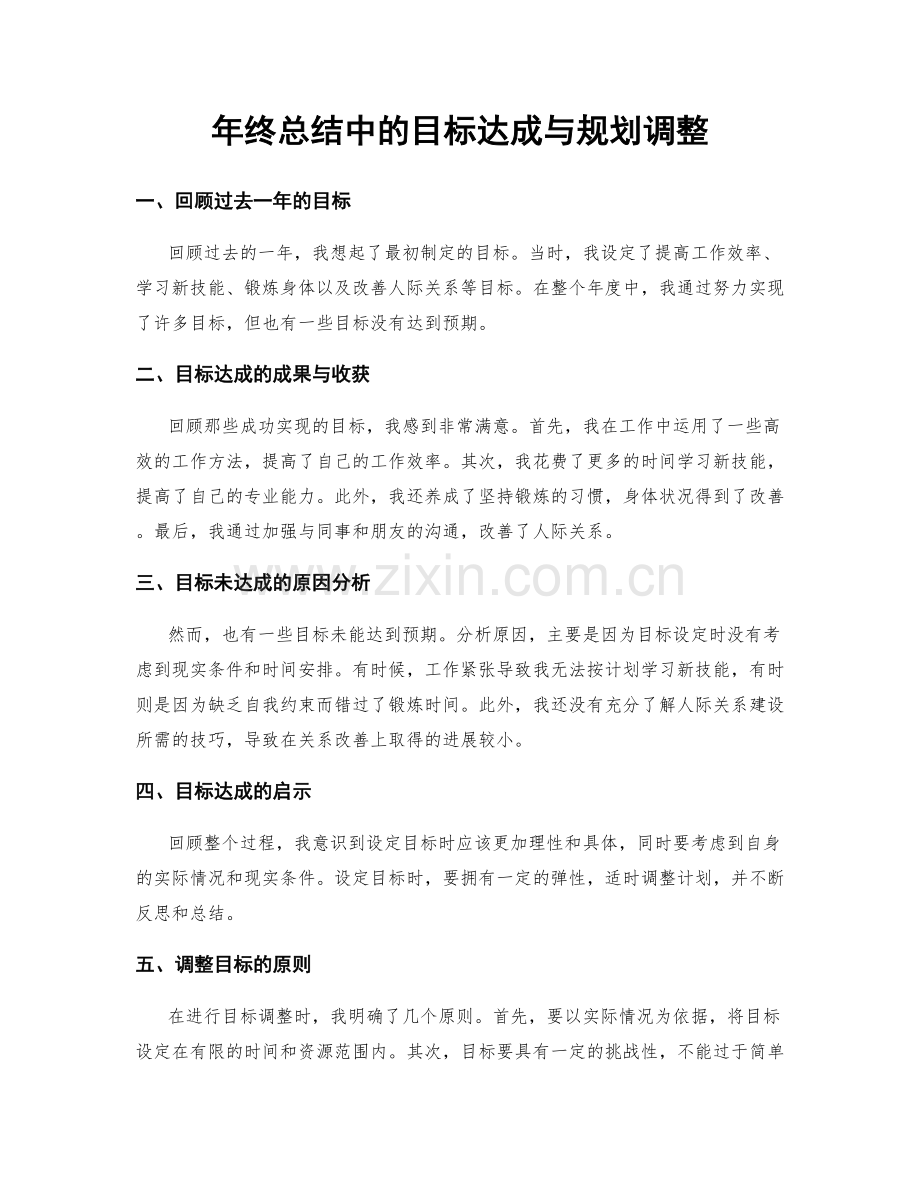 年终总结中的目标达成与规划调整

一、回顾过去一年的目标

回顾过去的一年，我想起了最初制定的目标。当时，我设定了提高工作效率、学习新技能、锻炼身体以及改善人际关系等目标。在整个年度中，我通过努力实现了许多目标，但也有一些目标没有达到预期。

二、目标达成的成果与收获

回顾那些成功实现的目标，我感到非常满意。首先，我在工作中运用了一些高效的工作方法，提高了自己的工作效率。其次，我花费了更多的时间学习新技能，提高了自己的专业能力。此外，我还养成了坚持锻炼的习惯，身体状况得到了改善。最后，我通过加强与同事和朋友的沟通，改善了人际关系。

三、目标未达成的原因分析

然而，也有一些目标未能达到预期。分析原因，主要是因为目标设定时没有考虑到现实条件和时间安排。有时候，工作紧张导致我无法按计划学习新技能，有时则是因为缺乏自我约束而错过了锻炼时间。此外，我还没有充分了解人际关系建设所需的技巧，导致在关系改善上取得的进展较小。

四、目标达成的启示

回顾整个过程，我意识到设定目标时应该更加理性和具体，同时要考虑到自身的实际情况和现实条件。设定目标时，要拥有一定的弹性，适时调整计划，并不断反思和总结。

五、调整目标的原则

在进行目标调整时，我明确了几个原则。首先，要以实际情况为依据，将目标设定在有限的时间和资源范围内。其次，目标要具有一定的挑战性，不能过于简单

www.zixin.com.cn